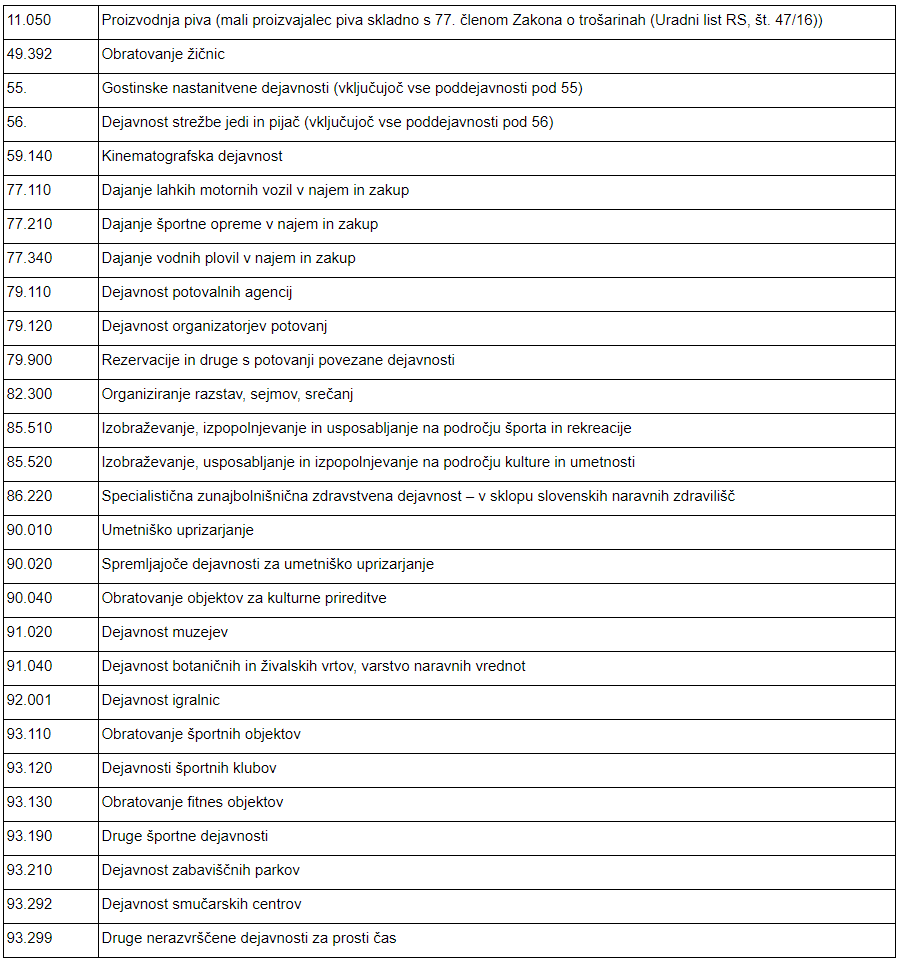 | | |
|---|---|
| 11.050 | Proizvodnja piva (mali proizvajalec piva skladno s 77. členom Zakona o trošarinah (Uradni list RS, št. 47/16)) |
| 49.392 | Obratovanje žičnic |
| 55. | Gostinske nastanitvene dejavnosti (vključujoč vse poddejavnosti pod 55) |
| 56. | Dejavnost strežbe jedi in pijač (vključujoč vse poddejavnosti pod 56) |
| 59.140 | Kinematografska dejavnost |
| 77.110 | Dajanje lahkih motornih vozil v najem in zakup |
| 77.210 | Dajanje športne opreme v najem in zakup |
| 77.340 | Dajanje vodnih plovil v najem in zakup |
| 79.110 | Dejavnost potovalnih agencij |
| 79.120 | Dejavnost organizatorjev potovanj |
| 79.900 | Rezervacije in druge s potovanji povezane dejavnosti |
| 82.300 | Organiziranje razstav, sejmov, srečanj |
| 85.510 | Izobraževanje, izpopolnjevanje in usposabljanje na področju športa in rekreacije |
| 85.520 | Izobraževanje, usposabljanje in izpopolnjevanje na področju kulture in umetnosti |
| 86.220 | Specialistična zunajbolnišnična zdravstvena dejavnost – v sklopu slovenskih naravnih zdravilišč |
| 90.010 | Umetniško uprizarjanje |
| 90.020 | Spremljajoče dejavnosti za umetniško uprizarjanje |
| 90.040 | Obratovanje objektov za kulturne prireditve |
| 91.020 | Dejavnost muzejev |
| 91.040 | Dejavnost botaničnih in živalskih vrtov, varstvo naravnih vrednot |
| 92.001 | Dejavnost igralnic |
| 93.110 | Obratovanje športnih objektov |
| 93.120 | Dejavnosti športnih klubov |
| 93.130 | Obratovanje fitnes objektov |
| 93.190 | Druge športne dejavnosti |
| 93.210 | Dejavnost zabaviščnih parkov |
| 93.292 | Dejavnost smučarskih centrov |
| 93.299 | Druge nerazvrščene dejavnosti za prosti čas |